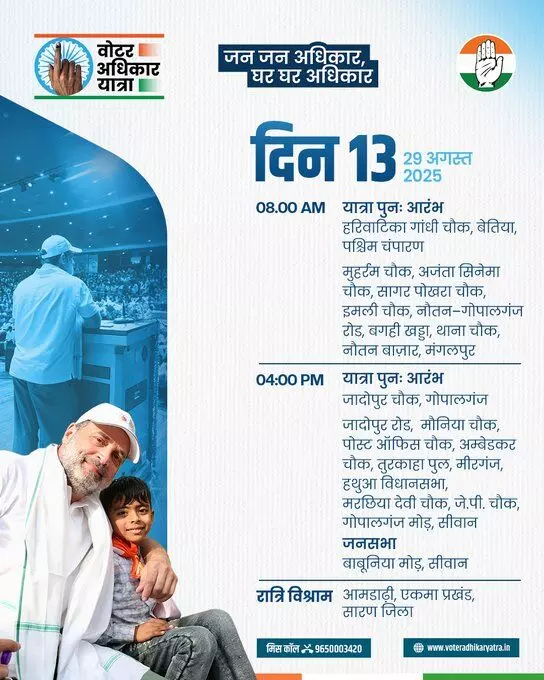 वोटर अधिकार यात्रा

जन जन अधिकार, घर घर अधिकार

दिन 13 29 अगस्त 2025

08.00 AM यात्रा पुनः आरंभ
हरिवाटिका गांधी चौक, बेतिया, पश्चिम चंपारण

मुहर्रम चौक, अजंता सिनेमा चौक, सागर पोखरा चौक, इमली चौक, नौतन-गोपालगंज रोड, बगही खड्डा, थाना चौक, नौतन बाज़ार, मंगलपुर

04:00 PM यात्रा पुनः आरंभ
जादोपुर चौक, गोपालगंज

जादोपुर रोड, मौनिया चौक, पोस्ट ऑफिस चौक, अम्बेडकर चौक, तुरकाहा पुल, मीरगंज, हथुआ विधानसभा, मरछिया देवी चौक, जे.पी. चौक, गोपालगंज मोड़, सीवान

जनसभा
बाबूनिया मोड़, सीवान

रात्रि विश्राम आमडाढ़ी, एकमा प्रखंड, सारण जिला

मिस कॉल 9650003420

www.voteradhikaryatra.in